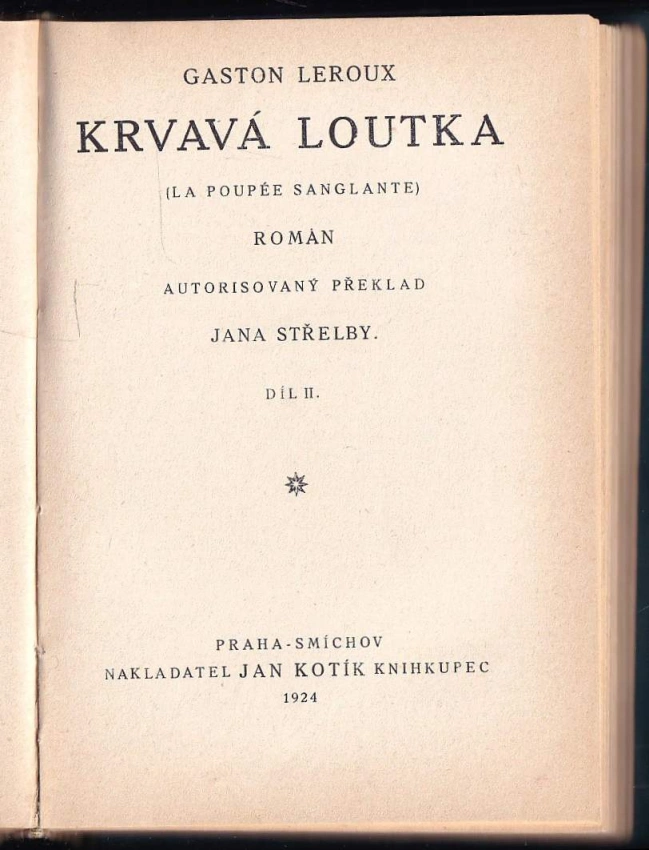 GASTON LEROUX

KRVAVÁ LOUTKA

(LA POUPÉE SANGLANTE)

ROMÀN

AUTORISOVANÝ PŘEKLAD

JANA STŘELBY.

DÍL II.

PRAHA-SMÍCHOV

NAKLADATEL JAN KOTÍK KNIHKUPEC

1924